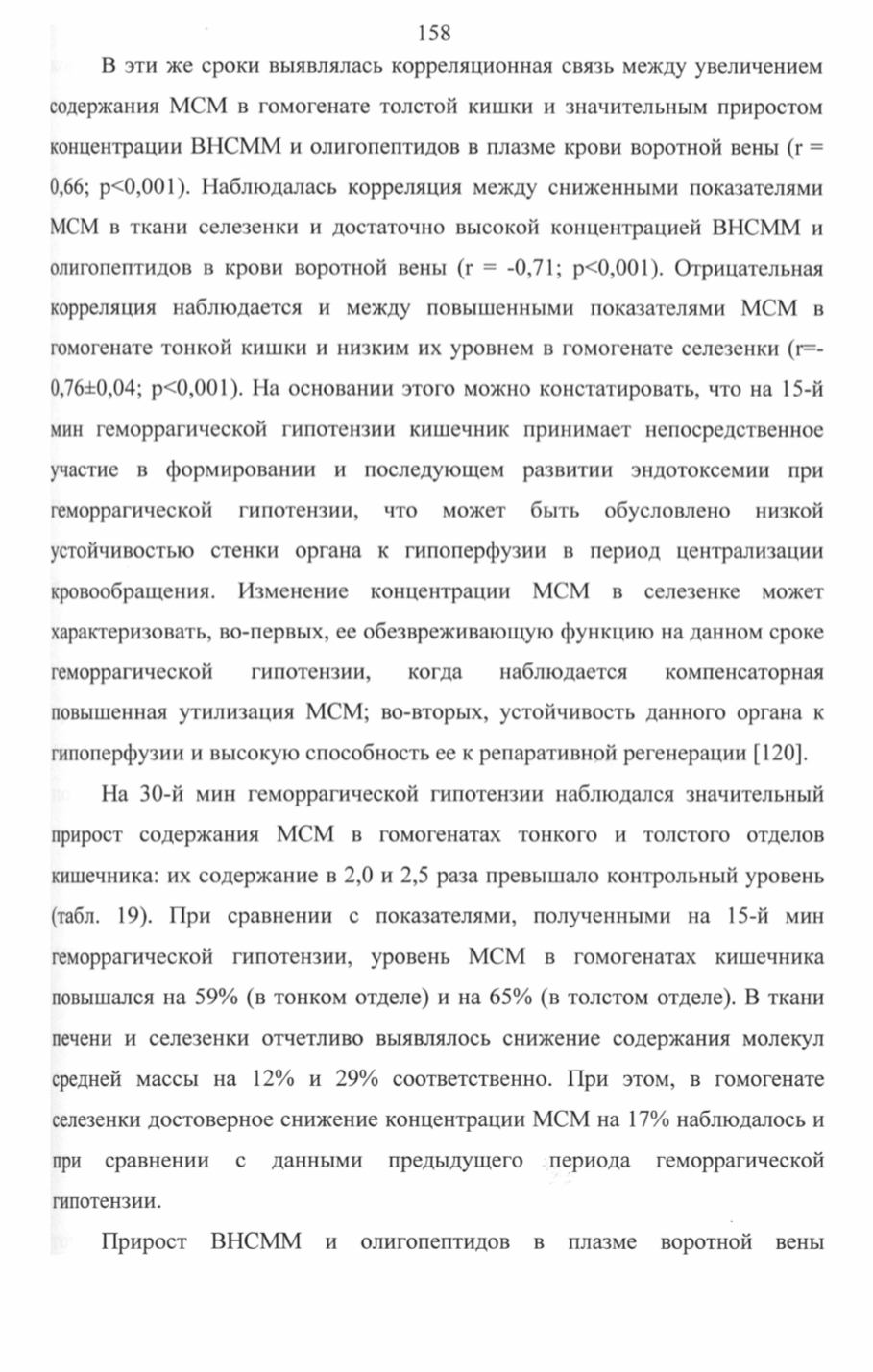 158

В эти же сроки выявлялась корреляционная связь между увеличением содержания МСМ в гомогенате толстой кишки и значительным приростом концентрации ВНСММ и олигопептидов в плазме крови воротной вены (r = 0,66; p<0,001). Наблюдалась корреляция между сниженными показателями МСМ в ткани селезенки и достаточно высокой концентрацией ВНСММ и олигопептидов в крови воротной вены (r = -0,71; p<0,001). Отрицательная корреляция наблюдается и между повышенными показателями МСМ в гомогенате тонкой кишки и низким их уровнем в гомогенате селезенки (r=-0,76±0,04; p<0,001). На основании этого можно констатировать, что на 15-й мин геморрагической гипотензии кишечник принимает непосредственное участие в формировании и последующем развитии эндотоксемии при геморрагической гипотензии, что может быть обусловлено низкой устойчивостью стенки органа к гипоперфузии в период централизации кровообращения. Изменение концентрации МСМ в селезенке может характеризовать, во-первых, ее обезвреживающую функцию на данном сроке геморрагической гипотензии, когда наблюдается компенсаторная повышенная утилизация МСМ; во-вторых, устойчивость данного органа к гипоперфузии и высокую способность ее к репаративной регенерации [120].

На 30-й мин геморрагической гипотензии наблюдался значительный прирост содержания МСМ в гомогенатах тонкого и толстого отделов кишечника: их содержание в 2,0 и 2,5 раза превышало контрольный уровень (табл. 19). При сравнении с показателями, полученными на 15-й мин геморрагической гипотензии, уровень МСМ в гомогенатах кишечника повышался на 59% (в тонком отделе) и на 65% (в толстом отделе). В ткани печени и селезенки отчетливо выявлялось снижение содержания молекул средней массы на 12% и 29% соответственно. При этом, в гомогенате селезенки достоверное снижение концентрации МСМ на 17% наблюдалось и при сравнении с данными предыдущего периода геморрагической гипотензии.

Прирост ВНСММ и олигопептидов в плазме воротной вены